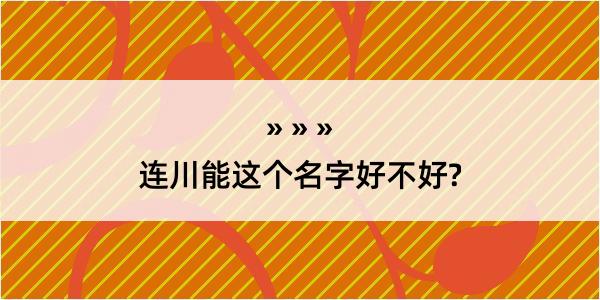 » » »
连川能这个名字好不好?